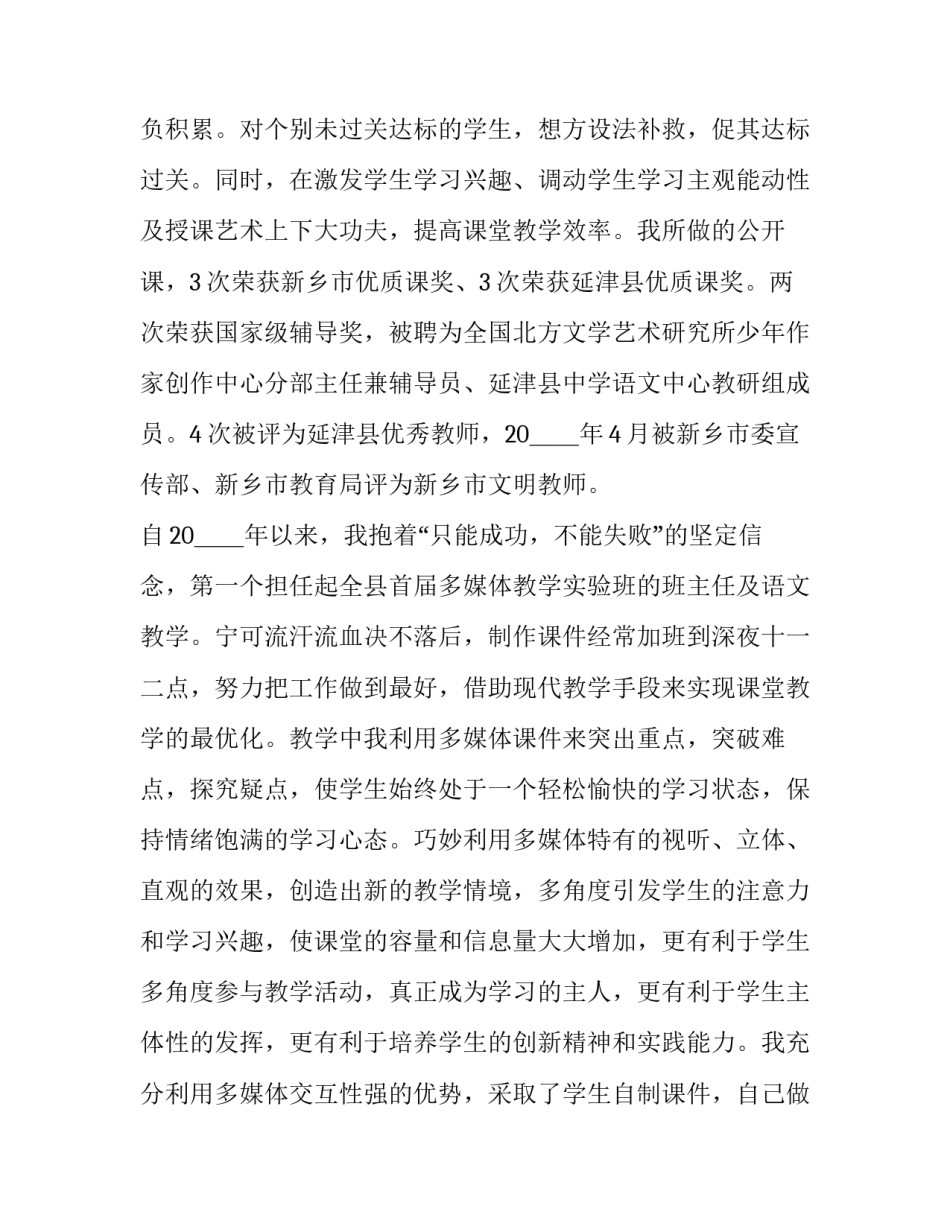 负积累。对个别未过关达标的学生，想方设法补救，促其达标过关。同时，在激发学生学习兴趣、调动学生学习主观能动性及授课艺术上下大功夫，提高课堂教学效率。我所做的公开课，3次荣获新乡市优质课奖、3次荣获延津县优质课奖。两次荣获国家级辅导奖，被聘为全国北方文学艺术研究所少年作家创作中心分部主任兼辅导员、延津县中学语文中心教研组成员。4次被评为延津县优秀教师，20____年4月被新乡市委宣传部、新乡市教育局评为新乡市文明教师。

自20____年以来，我抱着“只能成功，不能失败”的坚定信念，第一个担任起全县首届多媒体教学实验班的班主任及语文教学。宁可流汗流血决不落后，制作课件经常加班到深夜十一二点，努力把工作做到最好，借助现代教学手段来实现课堂教学的最优化。教学中我利用多媒体课件来突出重点，突破难点，探究疑点，使学生始终处于一个轻松愉快的学习状态，保持情绪饱满的学习心态。巧妙利用多媒体特有的视听、立体、直观的效果，创造出新的教学情境，多角度引发学生的注意力和学习兴趣，使课堂的容量和信息量大大增加，更有利于学生多角度参与教学活动，真正成为学习的主人，更有利于学生主体性的发挥，更有利于培养学生的创新精神和实践能力。我充分利用多媒体交互性强的优势，采取了学生自制课件，自己做